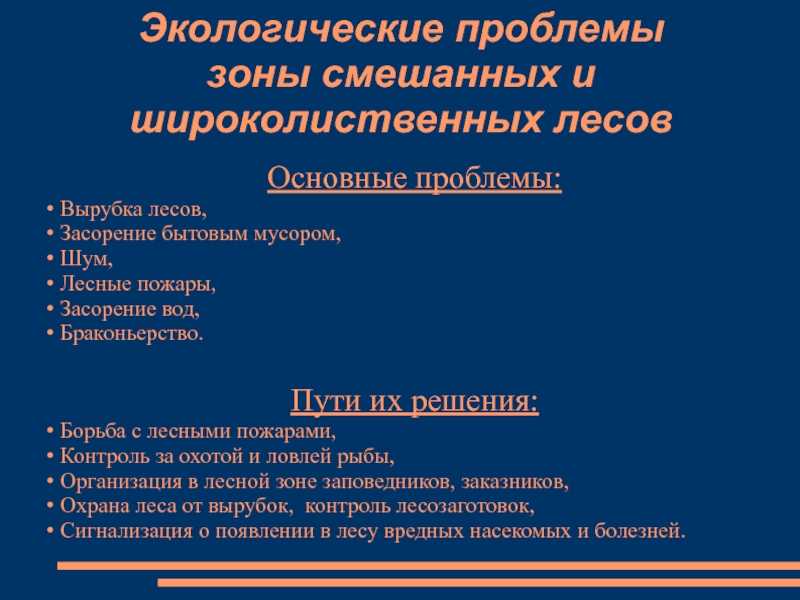 Экологические проблемы зоны смешанных и широколиственных лесов

Основные проблемы:

• Вырубка лесов,
• Засорение бытовым мусором,
• Шум,
• Лесные пожары,
• Засорение вод,
• Браконьерство.

Пути их решения:

• Борьба с лесными пожарами,
• Контроль за охотой и ловлей рыбы,
• Организация в лесной зоне заповедников, заказников,
• Охрана леса от вырубок, контроль лесозаготовок,
• Сигнализация о появлении в лесу вредных насекомых и болезней.